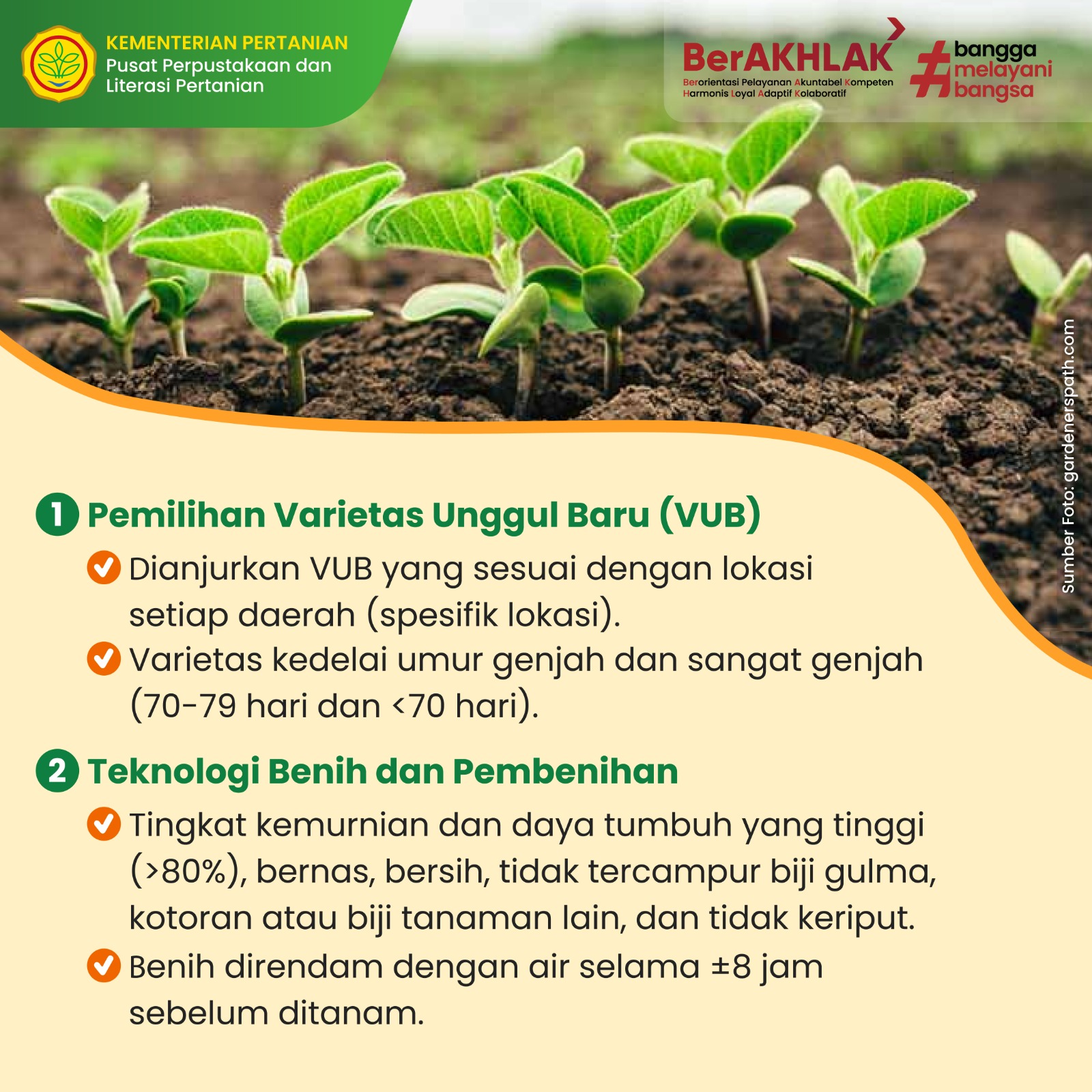 KEMENTERIAN PERTANIAN
Pusat Perpustakaan dan Literasi Pertanian

BerAKHLAK
Berorientasi Pelayanan Akuntabel Kompeten Harmonis Loyal Adaptif Kolaboratif

#bangga melayani bangsa

Sumber Foto: gardenerspath.com

1 Pemilihan Varietas Unggul Baru (VUB)

Dianjurkan VUB yang sesuai dengan lokasi setiap daerah (spesifik lokasi).

Varietas kedelai umur genjah dan sangat genjah (70-79 hari dan <70 hari).

2 Teknologi Benih dan Pembenihan

Tingkat kemurnian dan daya tumbuh yang tinggi (>80%), bernas, bersih, tidak tercampur biji gulma, kotoran atau biji tanaman lain, dan tidak keriput.

Benih direndam dengan air selama ±8 jam sebelum ditanam.